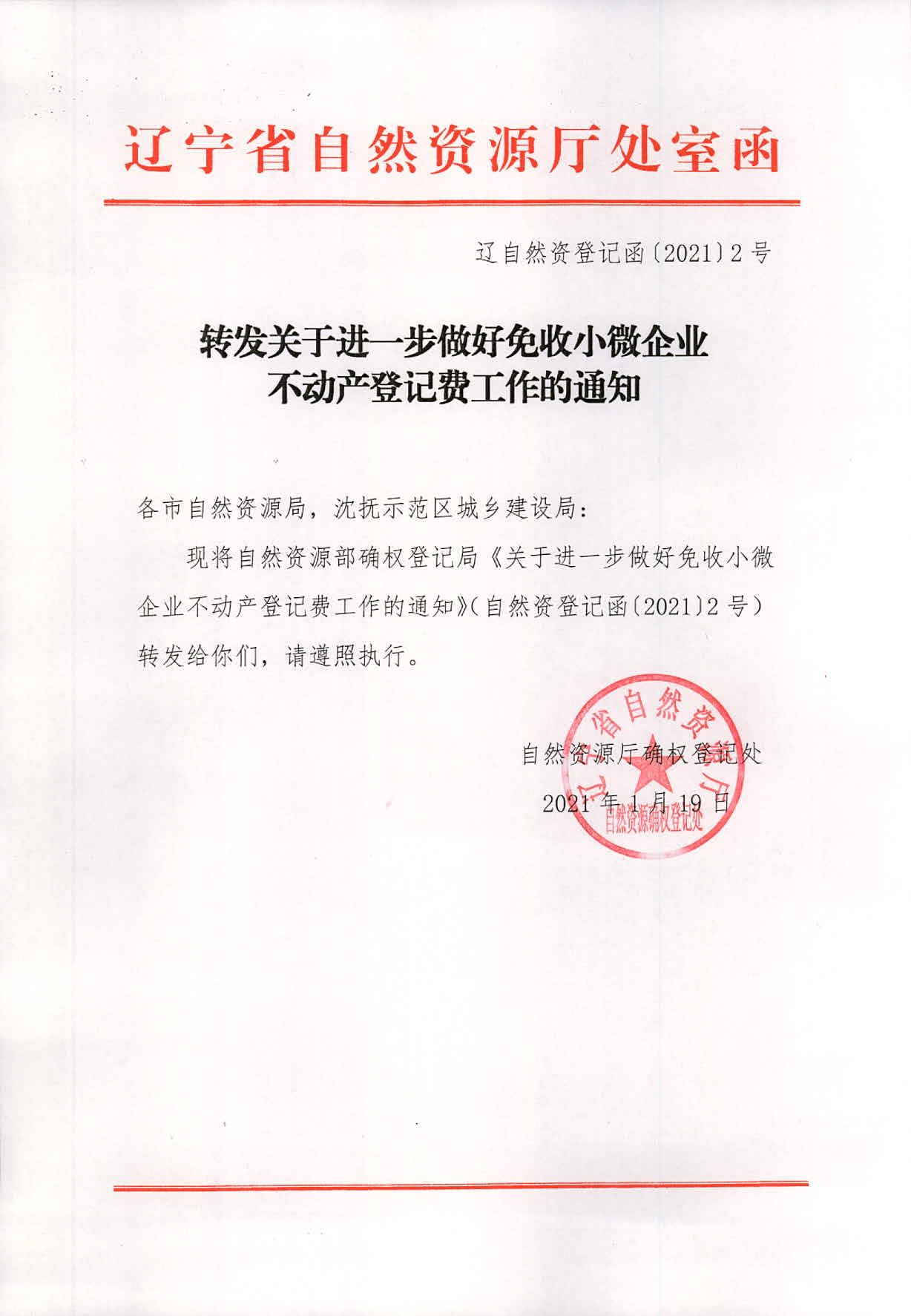 辽宁省自然资源厅处室函

辽自然资登记函〔2021〕2号

转发关于进一步做好免收小微企业不动产登记费工作的通知

各市自然资源局，沈抚示范区城乡建设局：

现将自然资源部确权登记局《关于进一步做好免收小微企业不动产登记费工作的通知》（自然资登记函〔2021〕2号）转发给你们，请遵照执行。

自然资源厅确权登记处

2021年1月19日

辽宁省自然资源厅
自然资源确权登记处